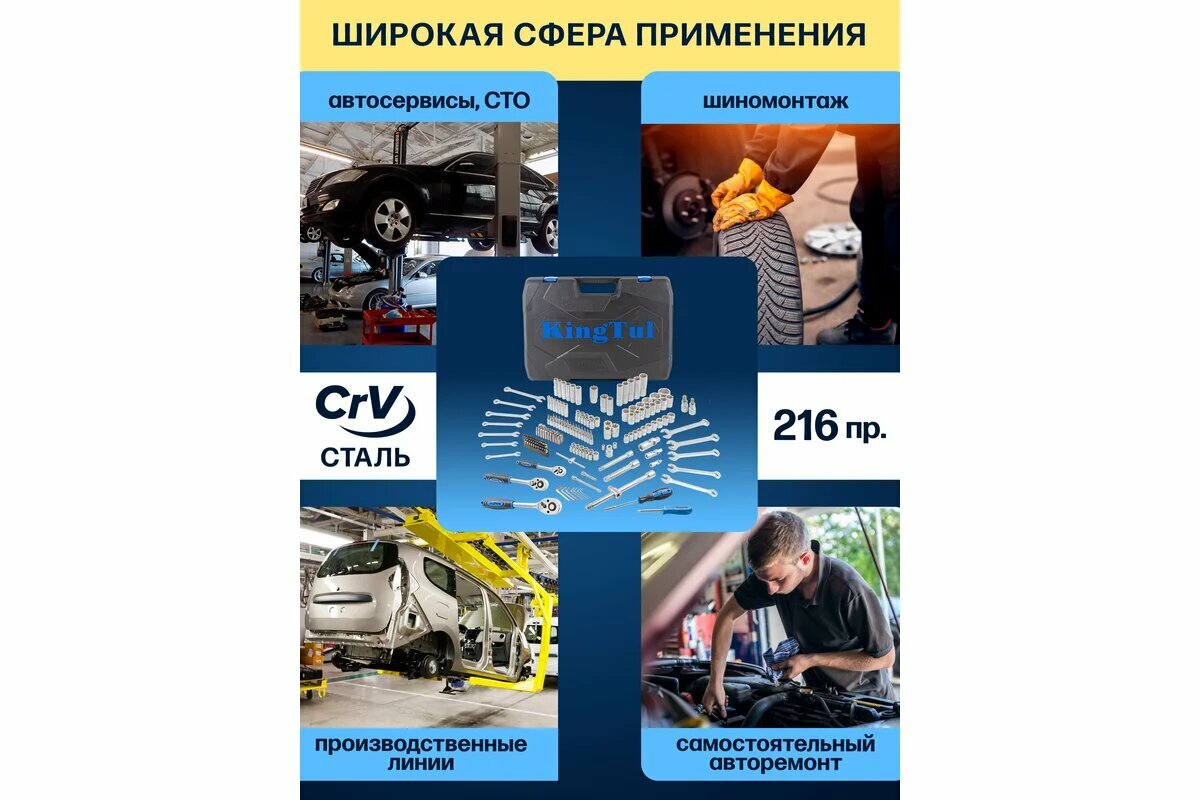 ШИРОКАЯ СФЕРА ПРИМЕНЕНИЯ

автосервисы, СТО

шиномонтаж

KingTul

CrV

СТАЛЬ

216 пр.

производственные линии

самостоятельный авторемонт